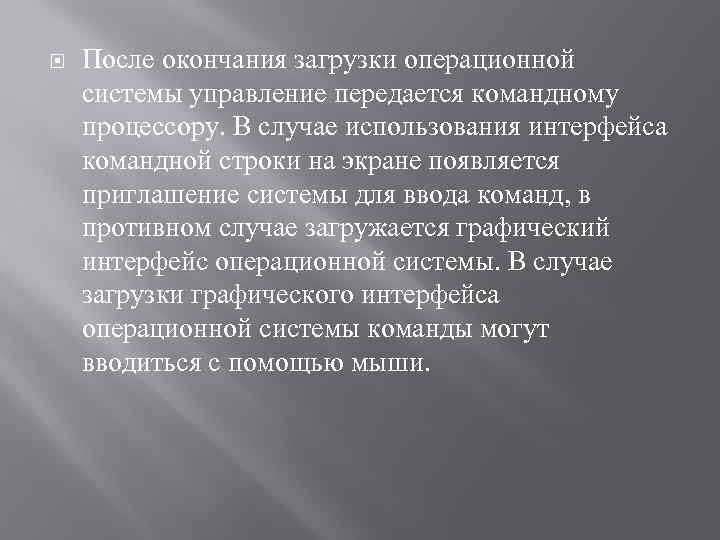 После окончания загрузки операционной системы управление передается командному процессору. В случае использования интерфейса командной строки на экране появляется приглашение системы для ввода команд, в противном случае загружается графический интерфейс операционной системы. В случае загрузки графического интерфейса операционной системы команды могут вводиться с помощью мыши.